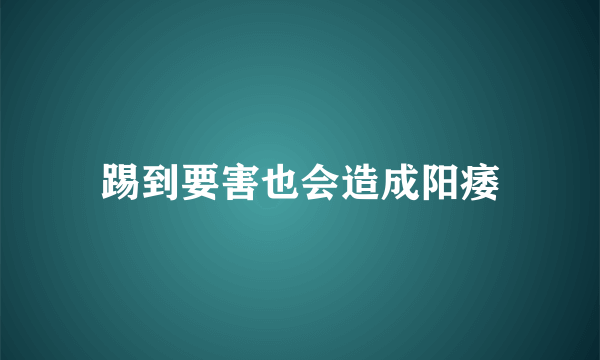 踢到要害也会造成阳痿